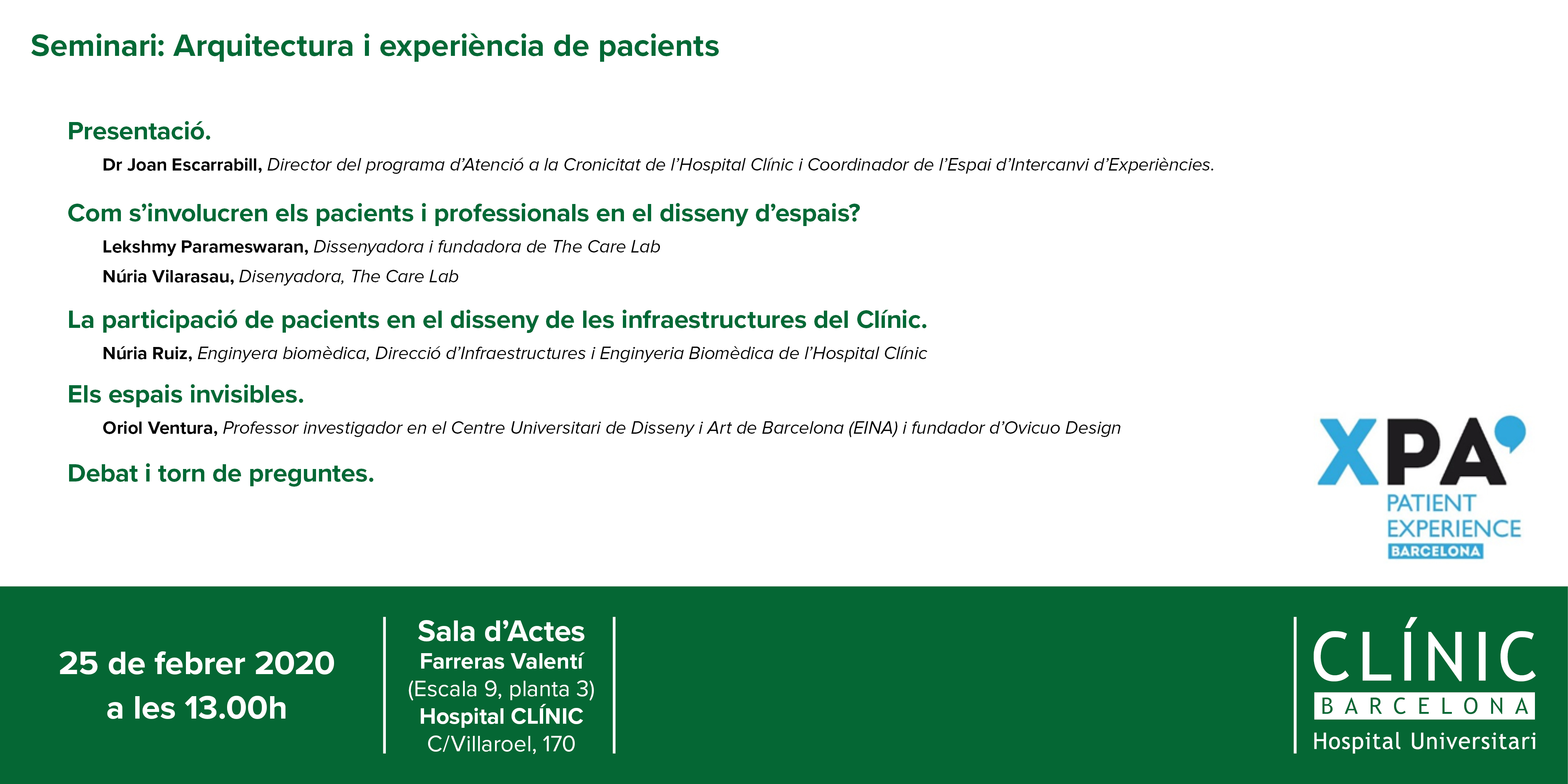 Seminari: Arquitectura i experiència de pacients

Presentació.

Dr Joan Escarrabill, Director del programa d'Atenció a la Cronicitat de l'Hospital Clínic i Coordinador de l'Espai d'Intercanvi d'Experiències.

Com s'involucren els pacients i professionals en el disseny d'espais?

Lekshmy Parameswaran, Dissenyadora i fundadora de The Care Lab

Núria Vilarasau, Disenyadora, The Care Lab

La participació de pacients en el disseny de les infraestructures del Clínic.

Núria Ruiz, Enginyera biomèdica, Direcció d'Infraestructures i Enginyeria Biomèdica de l'Hospital Clínic

Els espais invisibles.

Oriol Ventura, Professor investigador en el Centre Universitari de Disseny i Art de Barcelona (EINA) i fundador d'Ovicuo Design

Debat i torn de preguntes.

XPA
PATIENT EXPERIENCE
BARCELONA

25 de febrer 2020
a les 13.00h

Sala d'Actes
Farreras Valentí
(Escala 9, planta 3)
Hospital CLÍNIC
C/Villaroel, 170

CLÍNIC
BARCELONA
Hospital Universitari